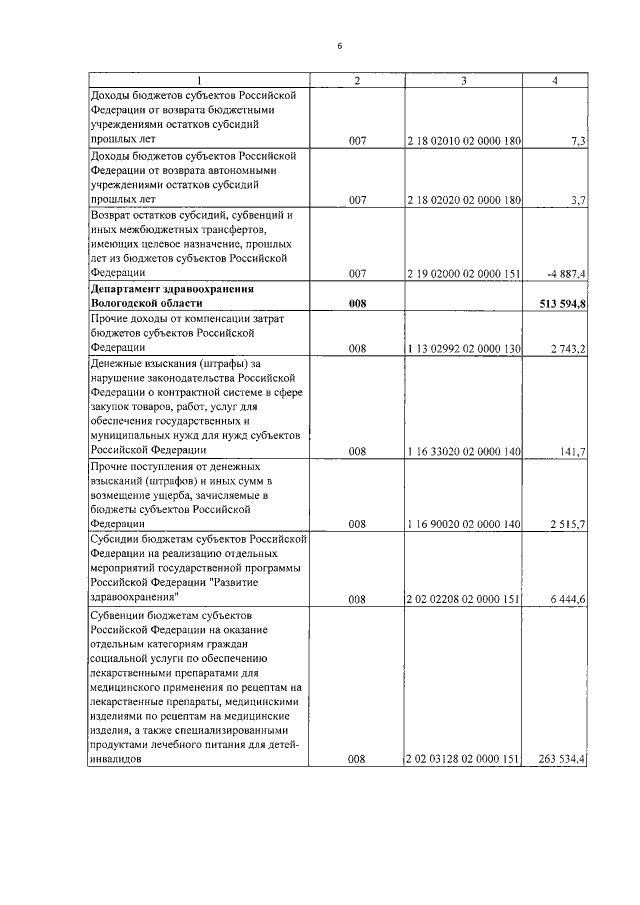 6

| 1 | 2 | 3 | 4 |
|---|---|---|---|
| Доходы бюджетов субъектов Российской Федерации от возврата бюджетными учреждениями остатков субсидий прошлых лет | 007 | 2 18 02010 02 0000 180 | 7,3 |
| Доходы бюджетов субъектов Российской Федерации от возврата автономными учреждениями остатков субсидий прошлых лет | 007 | 2 18 02020 02 0000 180 | 3,7 |
| Возврат остатков субсидий, субвенций и иных межбюджетных трансфертов, имеющих целевое назначение, прошлых лет из бюджетов субъектов Российской Федерации | 007 | 2 19 02000 02 0000 151 | -4 887,4 |
| **Департамент здравоохранения Вологодской области** | **008** | | **513 594,8** |
| Прочие доходы от компенсации затрат бюджетов субъектов Российской Федерации | 008 | 1 13 02992 02 0000 130 | 2 743,2 |
| Денежные взыскания (штрафы) за нарушение законодательства Российской Федерации о контрактной системе в сфере закупок товаров, работ, услуг для обеспечения государственных и муниципальных нужд для нужд субъектов Российской Федерации | 008 | 1 16 33020 02 0000 140 | 141,7 |
| Прочие поступления от денежных взысканий (штрафов) и иных сумм в возмещение ущерба, зачисляемые в бюджеты субъектов Российской Федерации | 008 | 1 16 90020 02 0000 140 | 2 515,7 |
| Субсидии бюджетам субъектов Российской Федерации на реализацию отдельных мероприятий государственной программы Российской Федерации "Развитие здравоохранения" | 008 | 2 02 02208 02 0000 151 | 6 444,6 |
| Субвенции бюджетам субъектов Российской Федерации на оказание отдельным категориям граждан социальной услуги по обеспечению лекарственными препаратами для медицинского применения по рецептам на лекарственные препараты, медицинскими изделиями по рецептам на медицинские изделия, а также специализированными продуктами лечебного питания для детей-инвалидов | 008 | 2 02 03128 02 0000 151 | 263 534,4 |